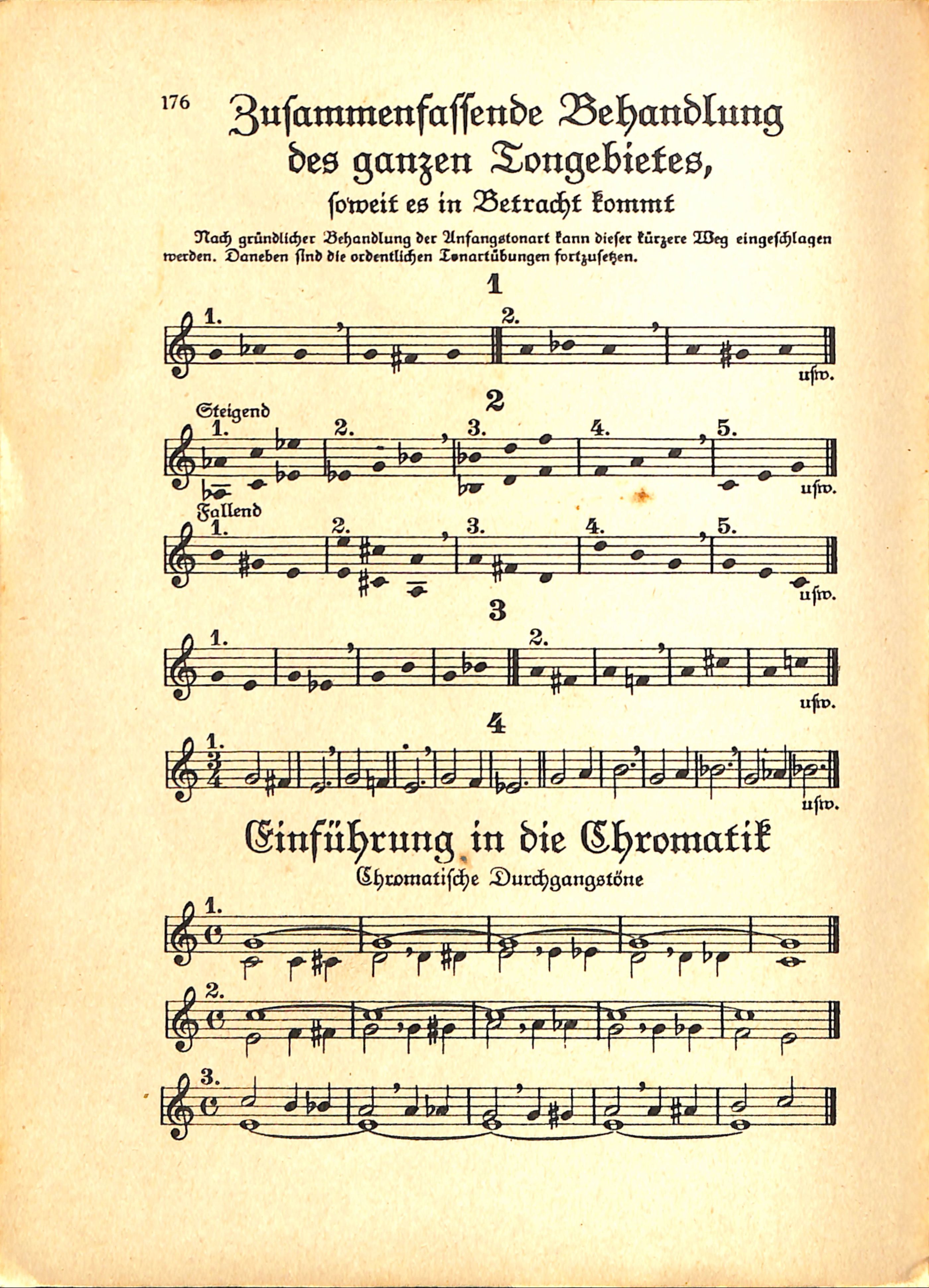 176

Zuſammenfaſſende Behandlung des ganzen Tongebietes, ſoweit es in Betracht kommt

Nach gründlicher Behandlung der Anfangstonart kann dieſer kürzere Weg eingeſchlagen werden. Daneben ſind die ordentlichen Tonartübungen fortzuſetzen.

1

1.

2.

uſw.

2

Steigend

1.

2.

3.

4.

5.

uſw.

Fallend

1.

2.

3.

4.

5.

uſw.

3

1.

2.

uſw.

4

1.

uſw.

Einführung in die Chromatik

Chromatiſche Durchgangstöne

1.

2.

3.